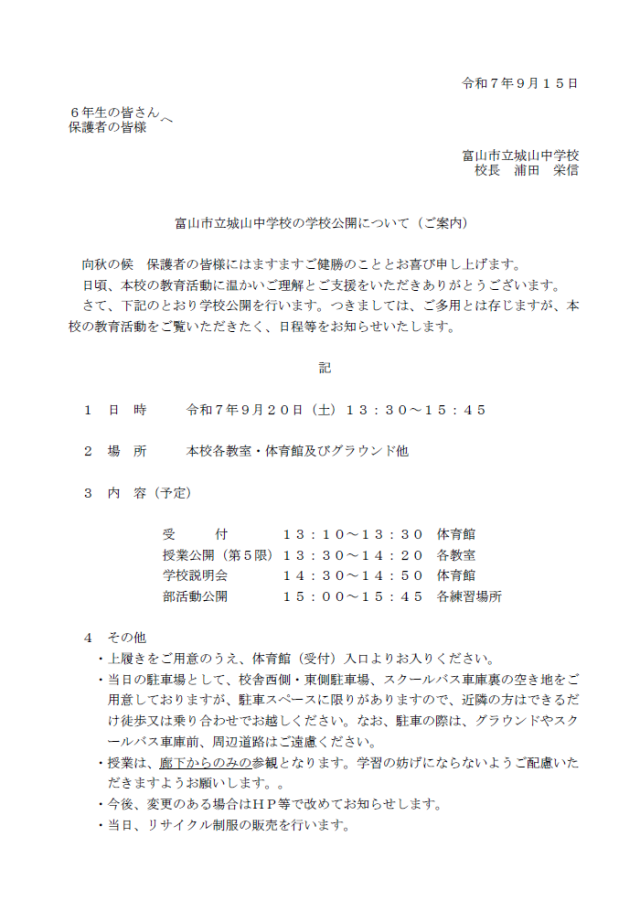 令和７年９月１５日

６年生の皆さん
保護者の皆様　へ

富山市立城山中学校
校長　浦田　栄信

富山市立城山中学校の学校公開について（ご案内）

向秋の候　保護者の皆様にはますますご健勝のこととお喜び申し上げます。
日頃、本校の教育活動に温かいご理解とご支援をいただきありがとうございます。
さて、下記のとおり学校公開を行います。つきましては、ご多用とは存じますが、本校の教育活動をご覧いただきたく、日程等をお知らせいたします。

記

１　日　時　　令和７年９月２０日（土）１３：３０～１５：４５

２　場　所　　本校各教室・体育館及びグラウンド他

３　内　容（予定）

| 受　　付 | １３：１０～１３：３０ | 体育館 |
|---|---|---|
| 授業公開（第５限） | １３：３０～１４：２０ | 各教室 |
| 学校説明会 | １４：３０～１４：５０ | 体育館 |
| 部活動公開 | １５：００～１５：４５ | 各練習場所 |

４　その他
・上履きをご用意のうえ、体育館（受付）入口よりお入りください。
・当日の駐車場として、校舎西側・東側駐車場、スクールバス車庫裏の空き地をご用意しておりますが、駐車スペースに限りがありますので、近隣の方はできるだけ徒歩又は乗り合わせでお越しください。なお、駐車の際は、グラウンドやスクールバス車庫前、周辺道路はご遠慮ください。
・授業は、廊下からのみの参観となります。学習の妨げにならないようご配慮いただきますようお願いします。。
・今後、変更のある場合はＨＰ等で改めてお知らせします。
・当日、リサイクル制服の販売を行います。